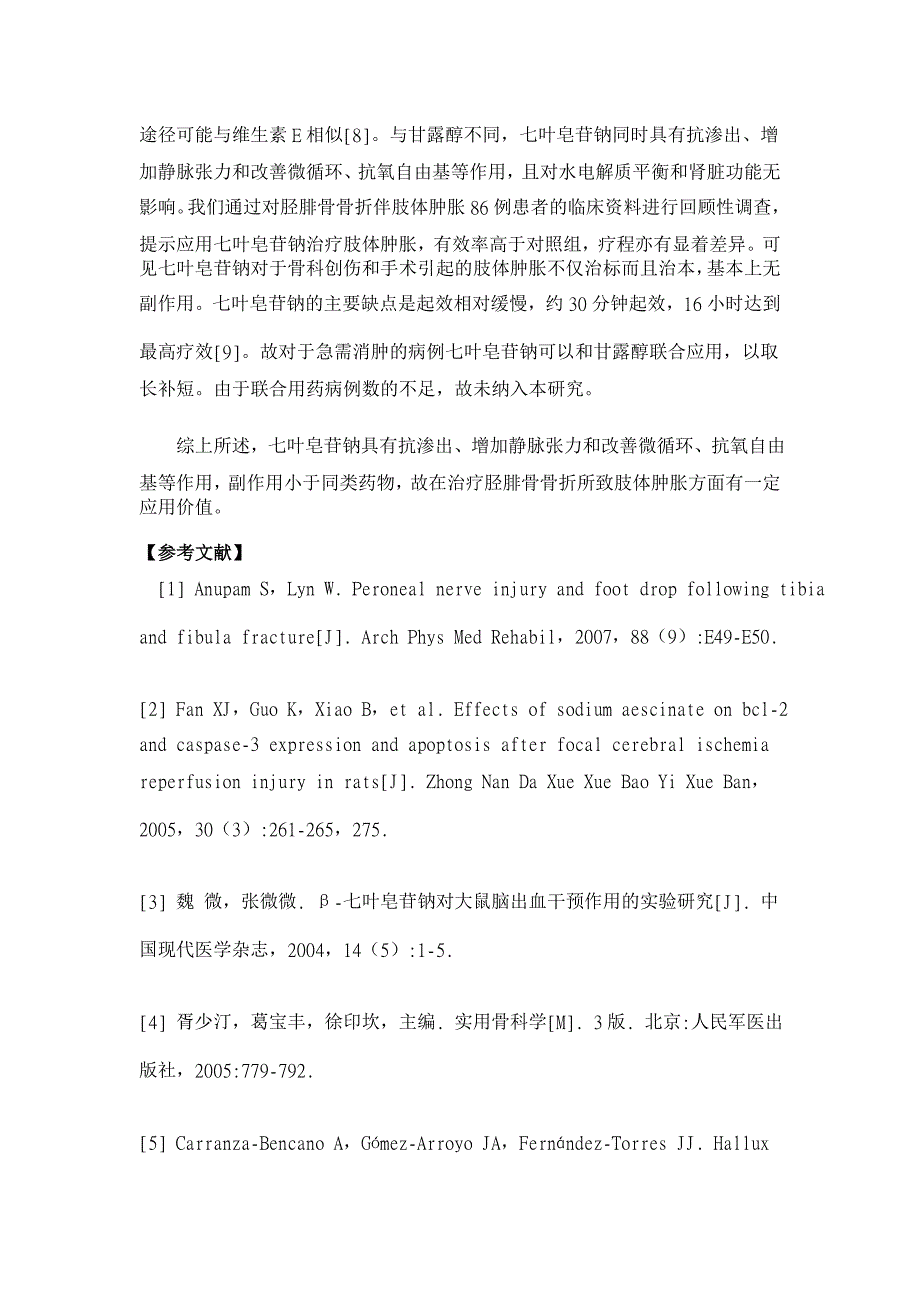 途径可能与维生素 E 相似[8]。与甘露醇不同，七叶皂苷钠同时具有抗渗出、增加静脉张力和改善微循环、抗氧自由基等作用，且对水电解质平衡和肾脏功能无影响。我们通过对胫腓骨骨折伴肢体肿胀 86 例患者的临床资料进行回顾性调查，提示应用七叶皂苷钠治疗肢体肿胀，有效率高于对照组，疗程亦有显着差异。可见七叶皂苷钠对于骨科创伤和手术引起的肢体肿胀不仅治标而且治本，基本上无副作用。七叶皂苷钠的主要缺点是起效相对缓慢，约 30 分钟起效，16 小时达到最高疗效[9]。故对于急需消肿的病例七叶皂苷钠可以和甘露醇联合应用，以取长补短。由于联合用药病例数的不足，故未纳入本研究。

综上所述，七叶皂苷钠具有抗渗出、增加静脉张力和改善微循环、抗氧自由基等作用，副作用小于同类药物，故在治疗胫腓骨骨折所致肢体肿胀方面有一定应用价值。

【参考文献】

[1] Anupam S，Lyn W. Peroneal nerve injury and foot drop following tibia and fibula fracture[J]. Arch Phys Med Rehabil，2007，88（9）:E49-E50.

[2] Fan XJ，Guo K，Xiao B，et al. Effects of sodium aescinate on bcl-2 and caspase-3 expression and apoptosis after focal cerebral ischemia reperfusion injury in rats[J]. Zhong Nan Da Xue Xue Bao Yi Xue Ban，2005，30（3）:261-265，275.

[3] 魏 微，张微微. β-七叶皂苷钠对大鼠脑出血干预作用的实验研究[J]. 中国现代医学杂志，2004，14（5）:1-5.

[4] 胥少汀，葛宝丰，徐印坎，主编. 实用骨科学[M]. 3 版. 北京:人民军医出版社，2005:779-792.

[5] Carranza-Bencano A，Gómez-Arroyo JA，Fernández-Torres JJ. Hallux